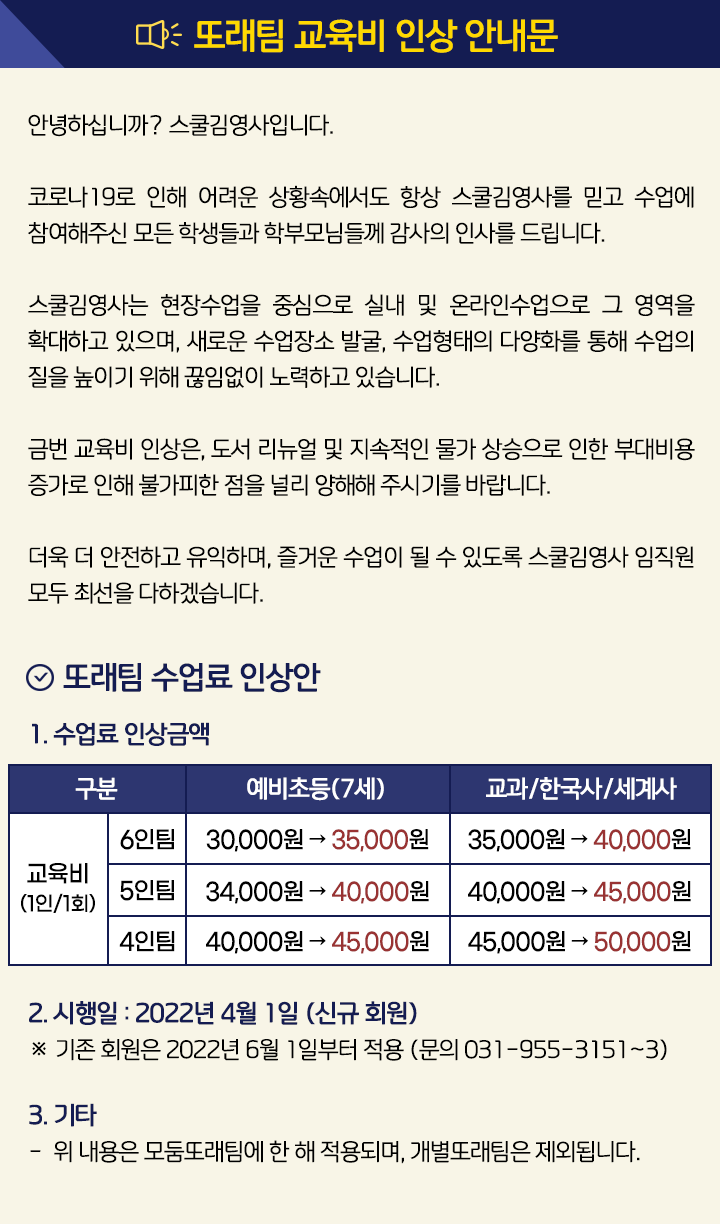 또래팀 교육비 인상 안내문

안녕하십니까? 스쿨김영사입니다.

코로나19로 인해 어려운 상황속에서도 항상 스쿨김영사를 믿고 수업에 참여해주신 모든 학생들과 학부모님들께 감사의 인사를 드립니다.

스쿨김영사는 현장수업을 중심으로 실내 및 온라인수업으로 그 영역을 확대하고 있으며, 새로운 수업장소 발굴, 수업형태의 다양화를 통해 수업의 질을 높이기 위해 끊임없이 노력하고 있습니다.

금번 교육비 인상은, 도서 리뉴얼 및 지속적인 물가 상승으로 인한 부대비용 증가로 인해 불가피한 점을 널리 양해해 주시기를 바랍니다.

더욱 더 안전하고 유익하며, 즐거운 수업이 될 수 있도록 스쿨김영사 임직원 모두 최선을 다하겠습니다.

또래팀 수업료 인상안

1. 수업료 인상금액

| 구분 | | 예비초등(7세) | 교과/한국사/세계사 |
|---|---|---|---|
| 교육비 (1인/1회) | 6인팀 | 30,000원 → 35,000원 | 35,000원 → 40,000원 |
| | 5인팀 | 34,000원 → 40,000원 | 40,000원 → 45,000원 |
| | 4인팀 | 40,000원 → 45,000원 | 45,000원 → 50,000원 |

2. 시행일 : 2022년 4월 1일 (신규 회원)
※ 기존 회원은 2022년 6월 1일부터 적용 (문의 031-955-3151~3)

3. 기타
- 위 내용은 모둠또래팀에 한 해 적용되며, 개별또래팀은 제외됩니다.